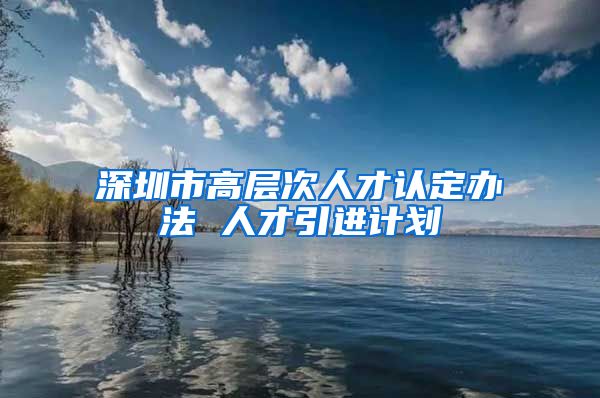 深圳市高层次人才认定办法 人才引进计划